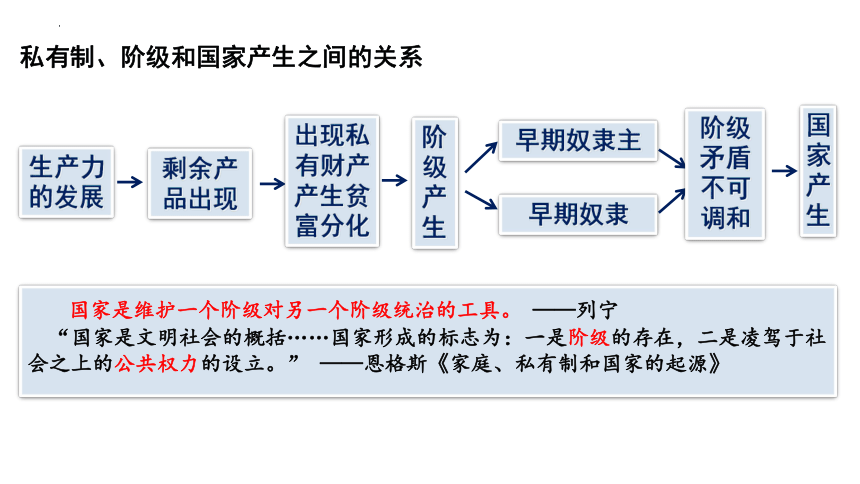 私有制、阶级和国家产生之间的关系

生产力的发展

剩余产品出现

出现私有财产产生贫富分化

阶级产生

早期奴隶主

早期奴隶

阶级矛盾不可调和

国家产生

国家是维护一个阶级对另一个阶级统治的工具。 ——列宁

“国家是文明社会的概括……国家形成的标志为：一是阶级的存在，二是凌驾于社会之上的公共权力的设立。” ——恩格斯《家庭、私有制和国家的起源》